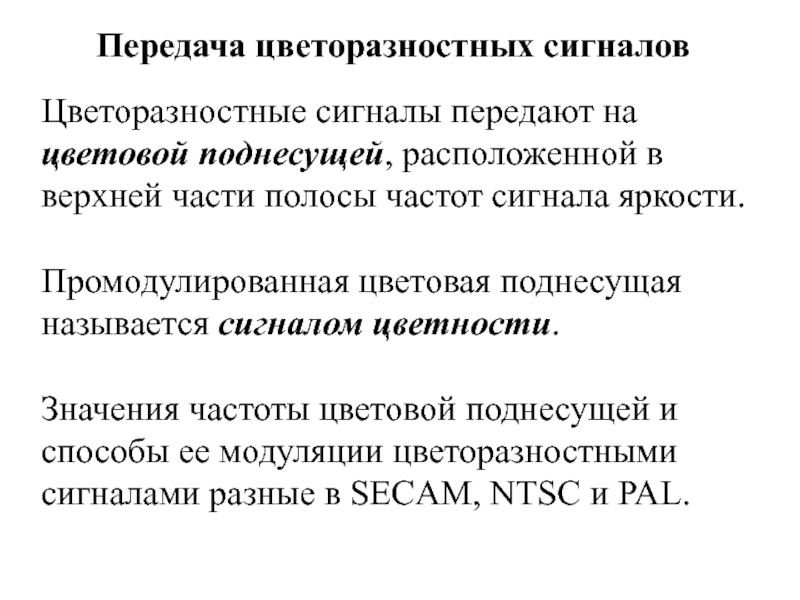 Передача цветоразностных сигналов

Цветоразностные сигналы передают на цветовой поднесущей, расположенной в верхней части полосы частот сигнала яркости.

Промодулированная цветовая поднесущая называется сигналом цветности.

Значения частоты цветовой поднесущей и способы ее модуляции цветоразностными сигналами разные в SECAM, NTSC и PAL.